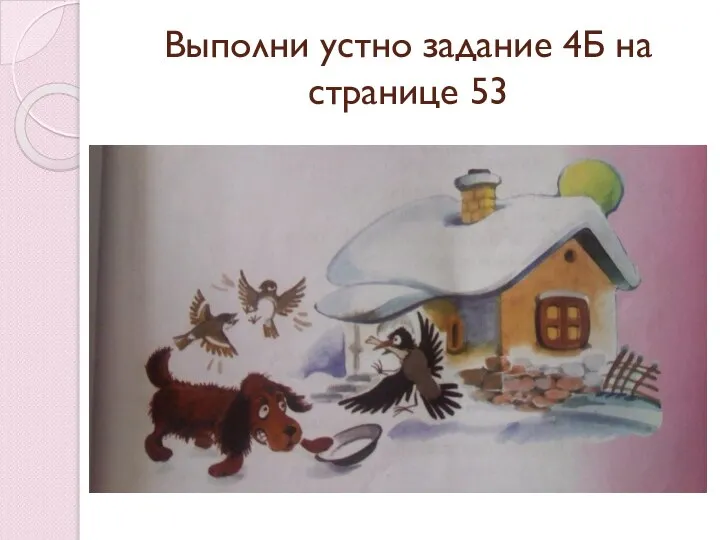 Выполни устно задание 4Б на странице 53